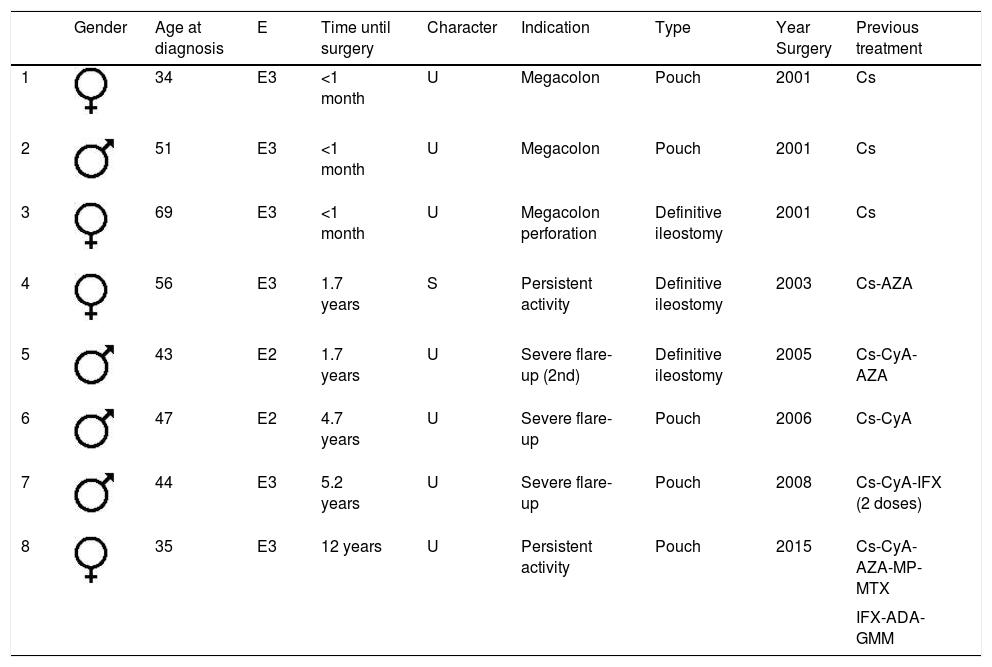 | | Gender | Age at diagnosis | E | Time until surgery | Character | Indication | Type | Year Surgery | Previous treatment |
|---|---|---|---|---|---|---|---|---|---|
| 1 | ♀ | 34 | E3 | <1 month | U | Megacolon | Pouch | 2001 | Cs |
| 2 | ♂ | 51 | E3 | <1 month | U | Megacolon | Pouch | 2001 | Cs |
| 3 | ♀ | 69 | E3 | <1 month | U | Megacolon perforation | Definitive ileostomy | 2001 | Cs |
| 4 | ♀ | 56 | E3 | 1.7 years | S | Persistent activity | Definitive ileostomy | 2003 | Cs-AZA |
| 5 | ♂ | 43 | E2 | 1.7 years | U | Severe flare-up (2nd) | Definitive ileostomy | 2005 | Cs-CyA-AZA |
| 6 | ♂ | 47 | E2 | 4.7 years | U | Severe flare-up | Pouch | 2006 | Cs-CyA |
| 7 | ♂ | 44 | E3 | 5.2 years | U | Severe flare-up | Pouch | 2008 | Cs-CyA-IFX (2 doses) |
| 8 | ♀ | 35 | E3 | 12 years | U | Persistent activity | Pouch | 2015 | Cs-CyA-AZA-MP-MTX IFX-ADA-GMM |